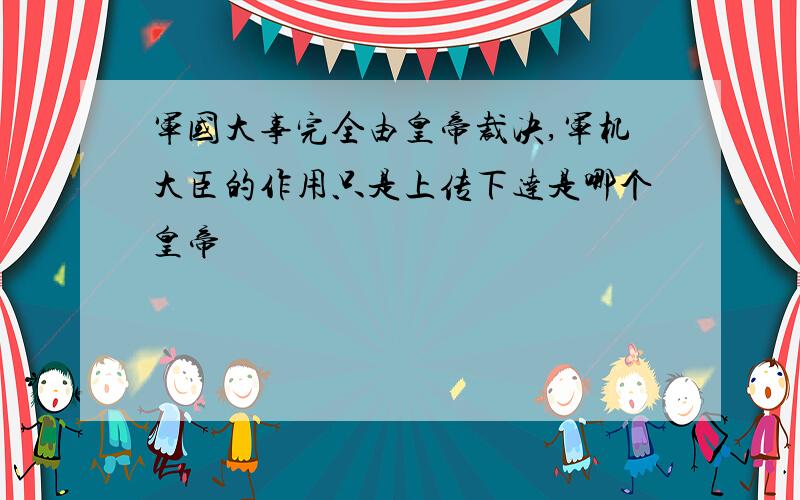 軍國大事完全由皇帝裁决,軍机大臣的作用只是上传下達是哪个皇帝